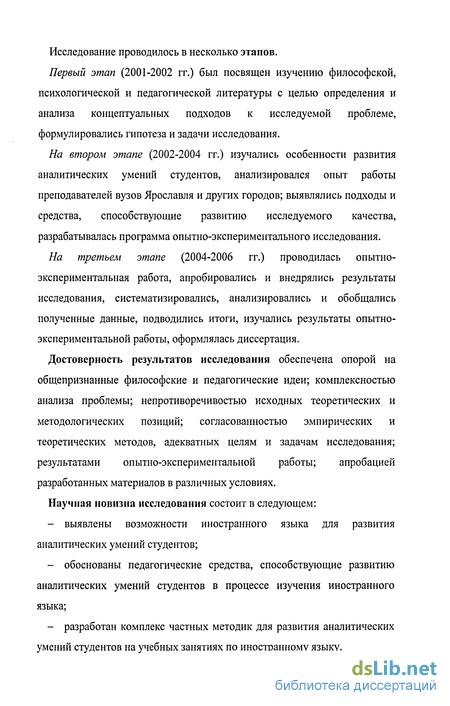 Исследование проводилось в несколько этапов.

Первый этап (2001-2002 гг.) был посвящен изучению философской, психологической и педагогической литературы с целью определения и анализа концептуальных подходов к исследуемой проблеме, формулировались гипотеза и задачи исследования.

На втором этапе (2002-2004 гг.) изучались особенности развития аналитических умений студентов, анализировался опыт работы преподавателей вузов Ярославля и других городов; выявлялись подходы и средства, способствующие развитию исследуемого качества, разрабатывалась программа опытно-экспериментального исследования.

На третьем этапе (2004-2006 гг.) проводилась опытно-экспериментальная работа, апробировались и внедрялись результаты исследования, систематизировались, анализировались и обобщались полученные данные, подводились итоги, изучались результаты опытно-экспериментальной работы, оформлялась диссертация.

Достоверность результатов исследования обеспечена опорой на общепризнанные философские и педагогические идеи; комплексностью анализа проблемы; непротиворечивостью исходных теоретических и методологических позиций; согласованностью эмпирических и теоретических методов, адекватных целям и задачам исследования; результатами опытно-экспериментальной работы; апробацией разработанных материалов в различных условиях.

Научная новизна исследования состоит в следующем:

– выявлены возможности иностранного языка для развития аналитических умений студентов;

– обоснованы педагогические средства, способствующие развитию аналитических умений студентов в процессе изучения иностранного языка;

– разработан комплекс частных методик для развития аналитических умений студентов на учебных занятиях по иностранному языку.

dsLib.net
библиотека диссертаций